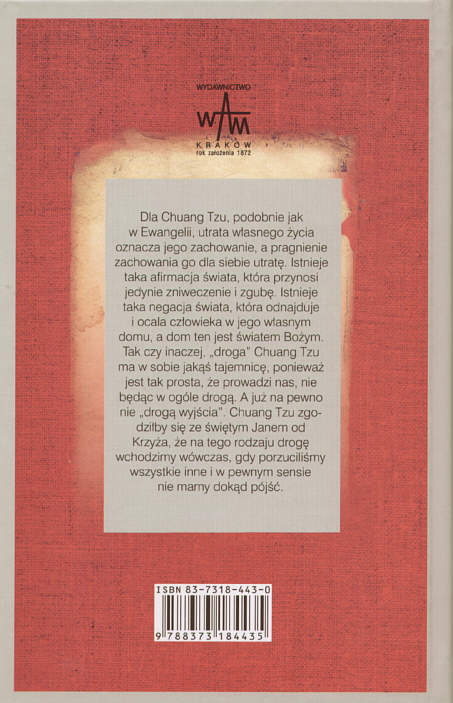 WYDAWNICTWO
WAM
KRAKÓW
rok założenia 1872

Dla Chuang Tzu, podobnie jak w Ewangelii, utrata własnego życia oznacza jego zachowanie, a pragnienie zachowania go dla siebie utratę. Istnieje taka afirmacja świata, która przynosi jedynie zniweczenie i zgubę. Istnieje taka negacja świata, która odnajduje i ocala człowieka w jego własnym domu, a dom ten jest światem Bożym. Tak czy inaczej, „droga" Chuang Tzu ma w sobie jakąś tajemnicę, ponieważ jest tak prosta, że prowadzi nas, nie będąc w ogóle drogą. A już na pewno nie „drogą wyjścia". Chuang Tzu zgodziłby się ze świętym Janem od Krzyża, że na tego rodzaju drogę wchodzimy wówczas, gdy porzuciliśmy wszystkie inne i w pewnym sensie nie mamy dokąd pójść.

ISBN 83-7318-443-0
9 788373 184435